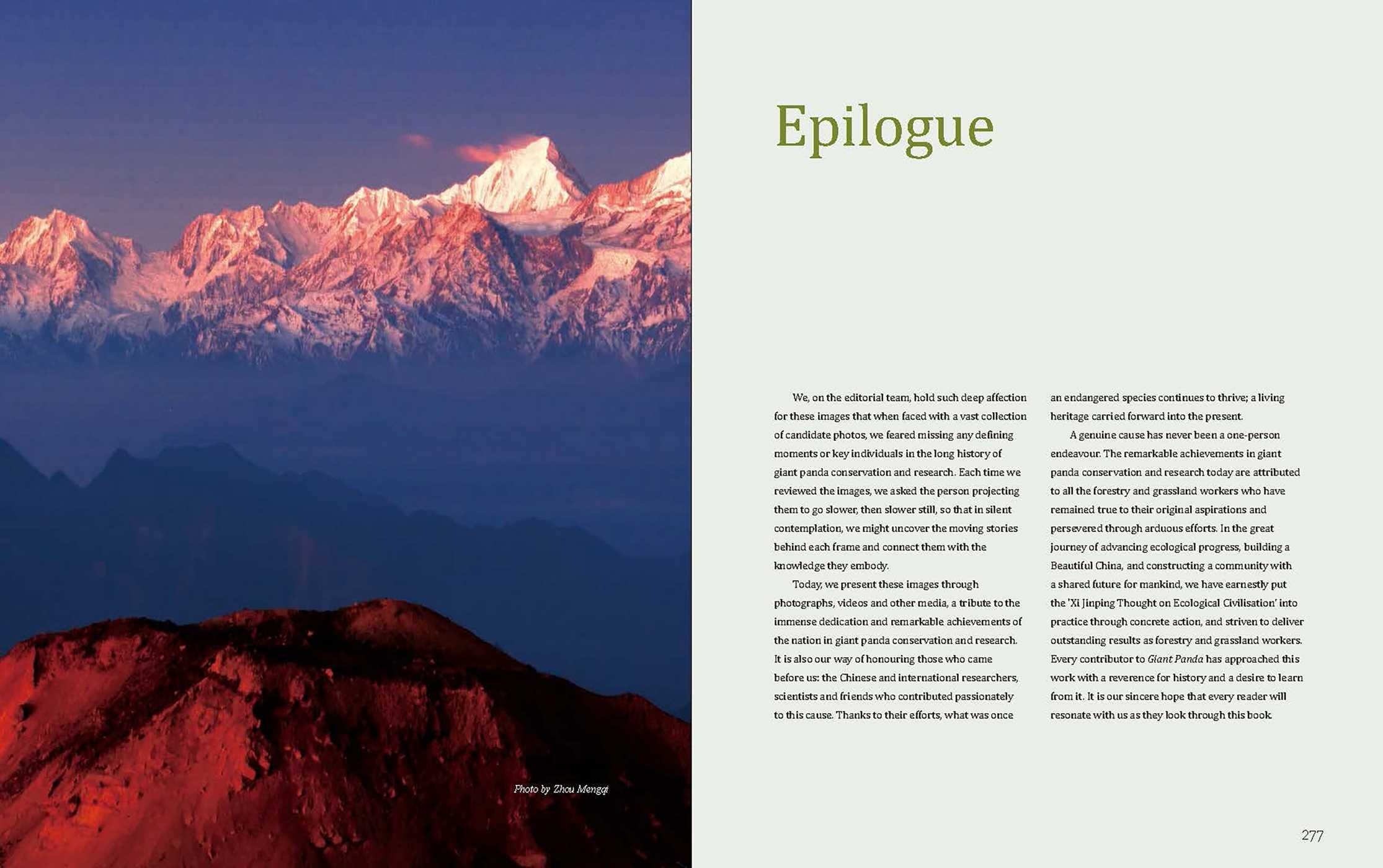 Photo by Zhou Mengqi

Epilogue

We, on the editorial team, hold such deep affection for these images that when faced with a vast collection of candidate photos, we feared missing any defining moments or key individuals in the long history of giant panda conservation and research. Each time we reviewed the images, we asked the person projecting them to go slower, then slower still, so that in silent contemplation, we might uncover the moving stories behind each frame and connect them with the knowledge they embody.

Today, we present these images through photographs, videos and other media, a tribute to the immense dedication and remarkable achievements of the nation in giant panda conservation and research. It is also our way of honouring those who came before us: the Chinese and international researchers, scientists and friends who contributed passionately to this cause. Thanks to their efforts, what was once an endangered species continues to thrive; a living heritage carried forward into the present.

A genuine cause has never been a one-person endeavour. The remarkable achievements in giant panda conservation and research today are attributed to all the forestry and grassland workers who have remained true to their original aspirations and persevered through arduous efforts. In the great journey of advancing ecological progress, building a Beautiful China, and constructing a community with a shared future for mankind, we have earnestly put the 'Xi Jinping Thought on Ecological Civilisation' into practice through concrete action, and striven to deliver outstanding results as forestry and grassland workers. Every contributor to Giant Panda has approached this work with a reverence for history and a desire to learn from it. It is our sincere hope that every reader will resonate with us as they look through this book.

277